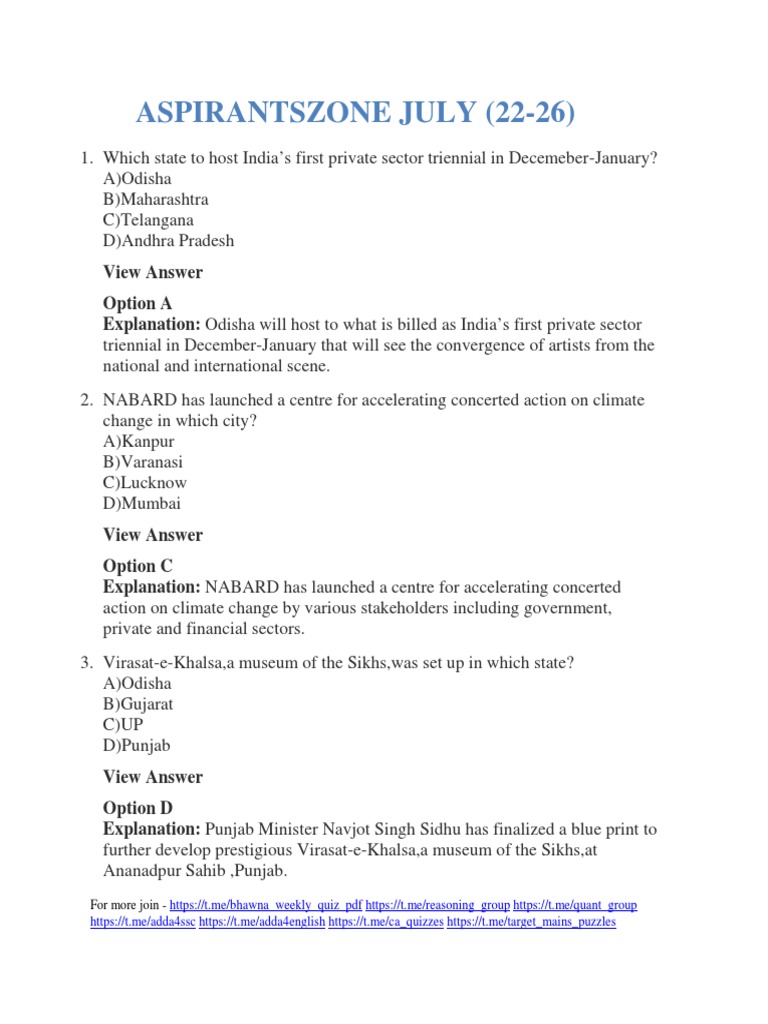 ASPIRANTSZONE JULY (22-26)

1. Which state to host India's first private sector triennial in Decemeber-January?
A)Odisha
B)Maharashtra
C)Telangana
D)Andhra Pradesh

View Answer

Option A
Explanation: Odisha will host to what is billed as India's first private sector triennial in December-January that will see the convergence of artists from the national and international scene.

2. NABARD has launched a centre for accelerating concerted action on climate change in which city?
A)Kanpur
B)Varanasi
C)Lucknow
D)Mumbai

View Answer

Option C
Explanation: NABARD has launched a centre for accelerating concerted action on climate change by various stakeholders including government, private and financial sectors.

3. Virasat-e-Khalsa,a museum of the Sikhs,was set up in which state?
A)Odisha
B)Gujarat
C)UP
D)Punjab

View Answer

Option D
Explanation: Punjab Minister Navjot Singh Sidhu has finalized a blue print to further develop prestigious Virasat-e-Khalsa,a museum of the Sikhs,at Ananadpur Sahib ,Punjab.

For more join - https://t.me/bhawna_weekly_quiz_pdf https://t.me/reasoning_group https://t.me/quant_group https://t.me/adda4ssc https://t.me/adda4english https://t.me/ca_quizzes https://t.me/target_mains_puzzles